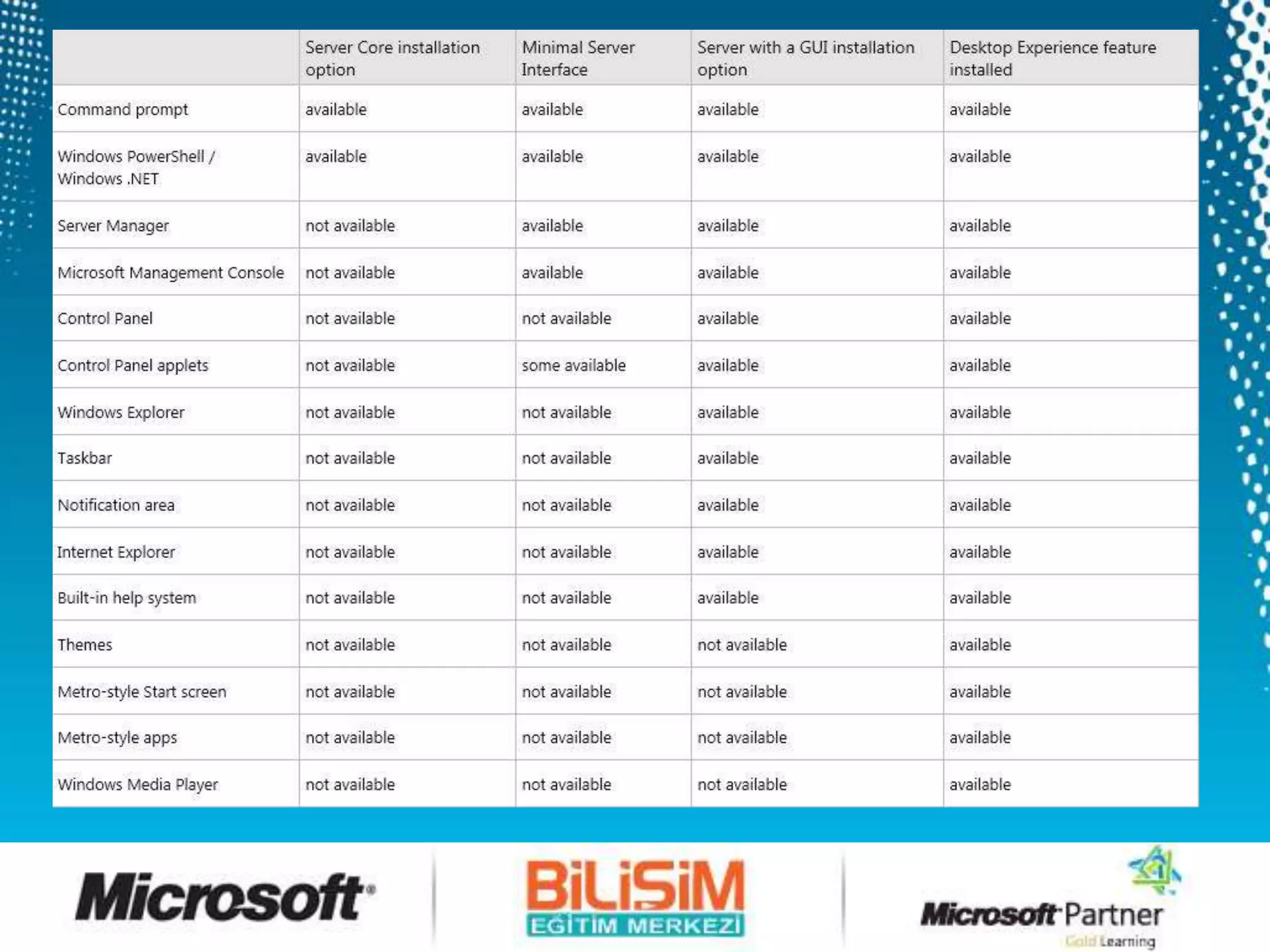 | | Server Core installation option | Minimal Server Interface | Server with a GUI installation option | Desktop Experience feature installed |
|---|---|---|---|---|
| Command prompt | available | available | available | available |
| Windows PowerShell / Windows .NET | available | available | available | available |
| Server Manager | not available | available | available | available |
| Microsoft Management Console | not available | available | available | available |
| Control Panel | not available | not available | available | available |
| Control Panel applets | not available | some available | available | available |
| Windows Explorer | not available | not available | available | available |
| Taskbar | not available | not available | available | available |
| Notification area | not available | not available | available | available |
| Internet Explorer | not available | not available | available | available |
| Built-in help system | not available | not available | available | available |
| Themes | not available | not available | not available | available |
| Metro-style Start screen | not available | not available | not available | available |
| Metro-style apps | not available | not available | not available | available |
| Windows Media Player | not available | not available | not available | available |

Microsoft®

BİLİŞİM
EĞİTİM MERKEZİ

Microsoft Partner
Gold Learning